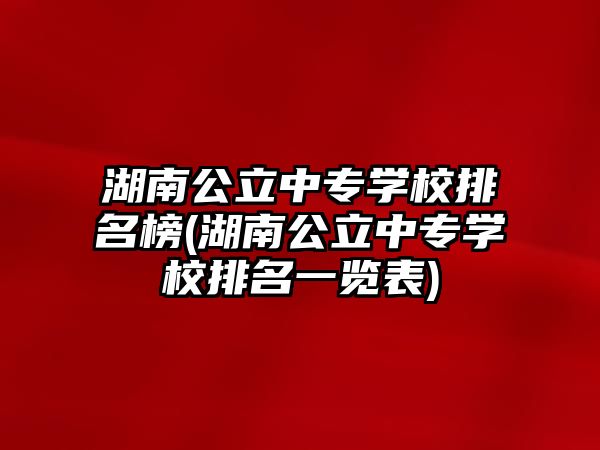 湖南公立中专学校排名榜(湖南公立中专学校排名一览表)